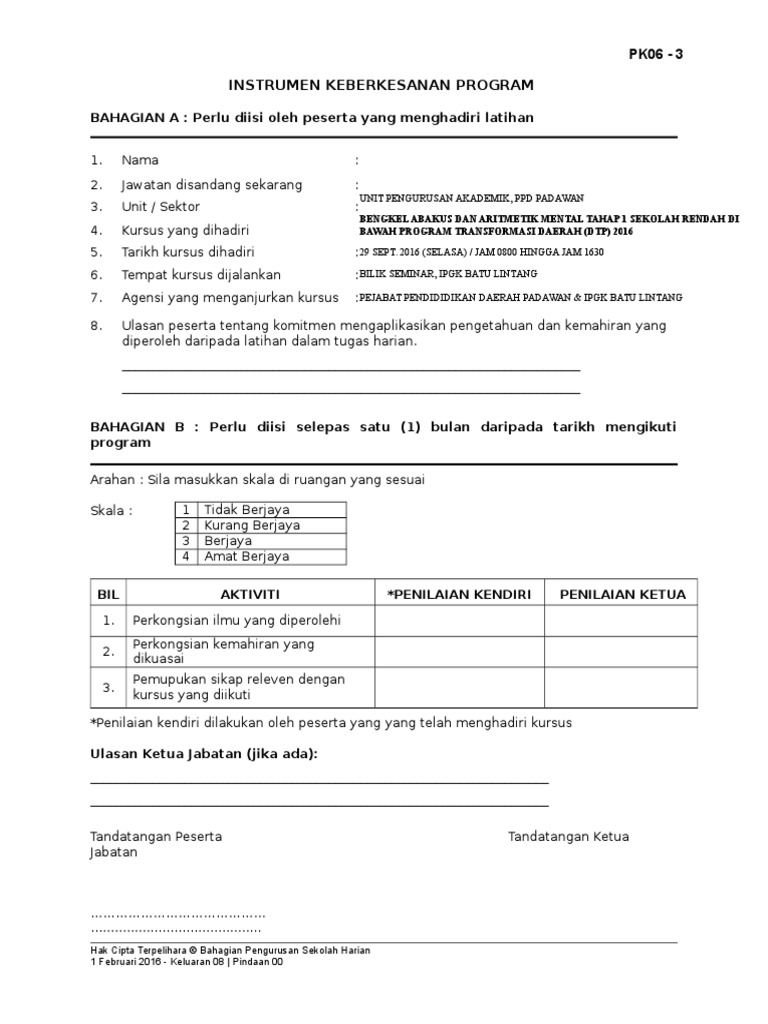 PK06 - 3

INSTRUMEN KEBERKESANAN PROGRAM

BAHAGIAN A : Perlu diisi oleh peserta yang menghadiri latihan

1. Nama :
2. Jawatan disandang sekarang :
3. Unit / Sektor : UNIT PENGURUSAN AKADEMIK, PPD PADAWAN
4. Kursus yang dihadiri : BENGKEL ABAKUS DAN ARITMETIK MENTAL TAHAP 1 SEKOLAH RENDAH DI BAWAH PROGRAM TRANSFORMASI DAERAH (DTP) 2016
5. Tarikh kursus dihadiri : 29 SEPT. 2016 (SELASA) / JAM 0800 HINGGA JAM 1630
6. Tempat kursus dijalankan : BILIK SEMINAR, IPGK BATU LINTANG
7. Agensi yang menganjurkan kursus : PEJABAT PENDIDIDIKAN DAERAH PADAWAN & IPGK BATU LINTANG
8. Ulasan peserta tentang komitmen mengaplikasikan pengetahuan dan kemahiran yang diperoleh daripada latihan dalam tugas harian.

BAHAGIAN B : Perlu diisi selepas satu (1) bulan daripada tarikh mengikuti program

Arahan : Sila masukkan skala di ruangan yang sesuai

Skala :

| 1 | Tidak Berjaya |
|---|---|
| 2 | Kurang Berjaya |
| 3 | Berjaya |
| 4 | Amat Berjaya |

| BIL | AKTIVITI | *PENILAIAN KENDIRI | PENILAIAN KETUA |
|---|---|---|---|
| 1. | Perkongsian ilmu yang diperolehi | | |
| 2. | Perkongsian kemahiran yang dikuasai | | |
| 3. | Pemupukan sikap releven dengan kursus yang diikuti | | |

*Penilaian kendiri dilakukan oleh peserta yang yang telah menghadiri kursus

Ulasan Ketua Jabatan (jika ada):

Tandatangan Peserta Tandatangan Ketua Jabatan

…………………………………… ……………………………………

Hak Cipta Terpelihara © Bahagian Pengurusan Sekolah Harian
1 Februari 2016 - Keluaran 08 | Pindaan 00